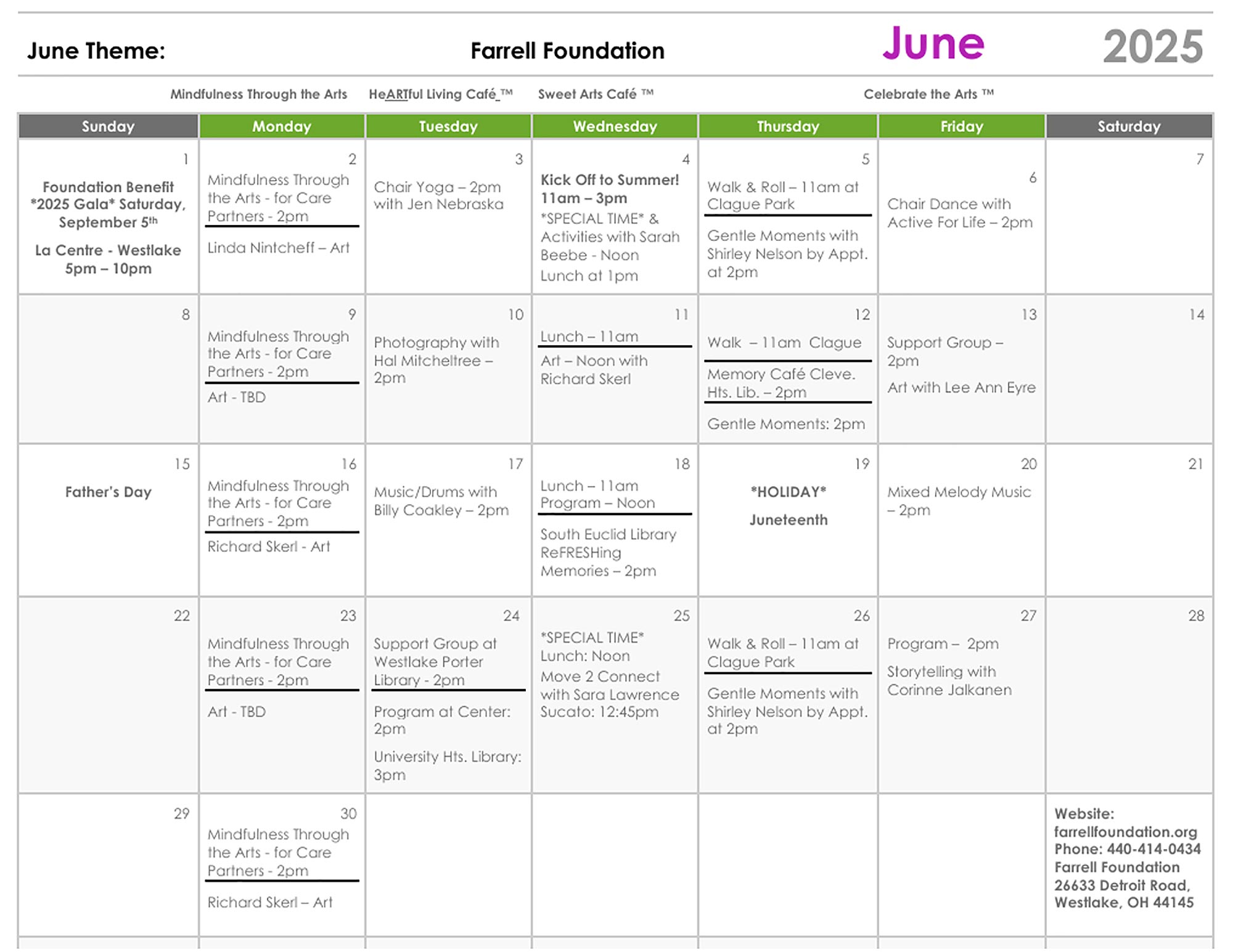 June Theme: Farrell Foundation June 2025

Mindfulness Through the Arts HeARTful Living Café ™ Sweet Arts Café ™ Celebrate the Arts ™

| Sunday | Monday | Tuesday | Wednesday | Thursday | Friday | Saturday |
|---|---|---|---|---|---|---|
| 1 Foundation Benefit *2025 Gala* Saturday, September 5th La Centre - Westlake 5pm – 10pm | 2 Mindfulness Through the Arts - for Care Partners - 2pm Linda Nintcheff – Art | 3 Chair Yoga – 2pm with Jen Nebraska | 4 Kick Off to Summer! 11am – 3pm *SPECIAL TIME* & Activities with Sarah Beebe - Noon Lunch at 1pm | 5 Walk & Roll – 11am at Clague Park Gentle Moments with Shirley Nelson by Appt. at 2pm | 6 Chair Dance with Active For Life – 2pm | 7 |
| 8 | 9 Mindfulness Through the Arts - for Care Partners - 2pm Art - TBD | 10 Photography with Hal Mitcheltree – 2pm | 11 Lunch – 11am Art – Noon with Richard Skerl | 12 Walk – 11am Clague Memory Café Cleve. Hts. Lib. – 2pm Gentle Moments: 2pm | 13 Support Group – 2pm Art with Lee Ann Eyre | 14 |
| 15 Father's Day | 16 Mindfulness Through the Arts - for Care Partners - 2pm Richard Skerl - Art | 17 Music/Drums with Billy Coakley – 2pm | 18 Lunch – 11am Program – Noon South Euclid Library ReFRESHing Memories – 2pm | 19 *HOLIDAY* Juneteenth | 20 Mixed Melody Music – 2pm | 21 |
| 22 | 23 Mindfulness Through the Arts - for Care Partners - 2pm Art - TBD | 24 Support Group at Westlake Porter Library - 2pm Program at Center: 2pm University Hts. Library: 3pm | 25 *SPECIAL TIME* Lunch: Noon Move 2 Connect with Sara Lawrence Sucato: 12:45pm | 26 Walk & Roll – 11am at Clague Park Gentle Moments with Shirley Nelson by Appt. at 2pm | 27 Program – 2pm Storytelling with Corinne Jalkanen | 28 |
| 29 | 30 Mindfulness Through the Arts - for Care Partners - 2pm Richard Skerl – Art | | | | | Website: farrellfoundation.org Phone: 440-414-0434 Farrell Foundation 26633 Detroit Road, Westlake, OH 44145 |